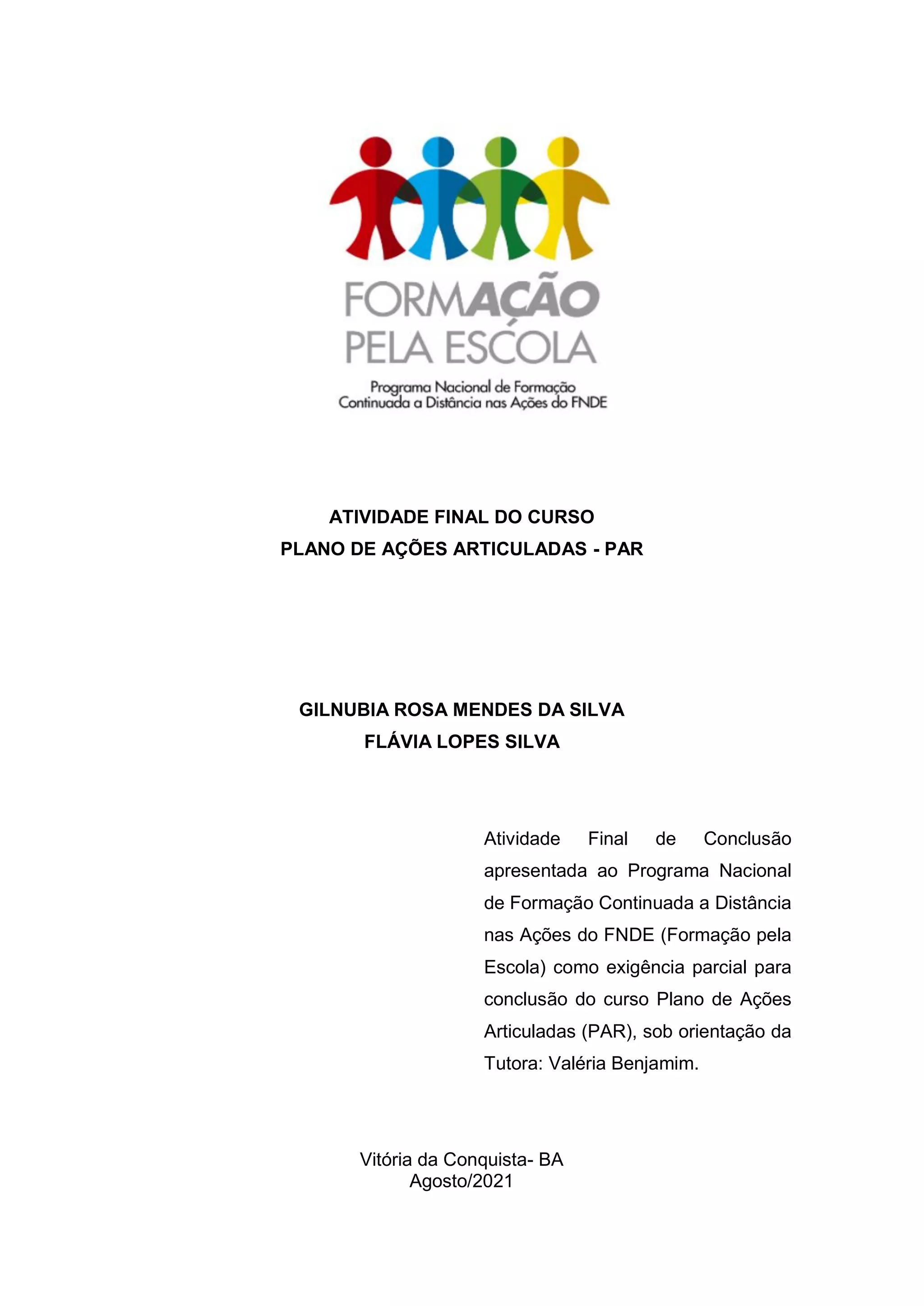 FORMAÇÃO
PELA ESCOLA
Programa Nacional de Formação
Continuada a Distância nas Ações do FNDE

ATIVIDADE FINAL DO CURSO
PLANO DE AÇÕES ARTICULADAS - PAR

GILNUBIA ROSA MENDES DA SILVA
FLÁVIA LOPES SILVA

Atividade Final de Conclusão apresentada ao Programa Nacional de Formação Continuada a Distância nas Ações do FNDE (Formação pela Escola) como exigência parcial para conclusão do curso Plano de Ações Articuladas (PAR), sob orientação da Tutora: Valéria Benjamim.

Vitória da Conquista- BA
Agosto/2021